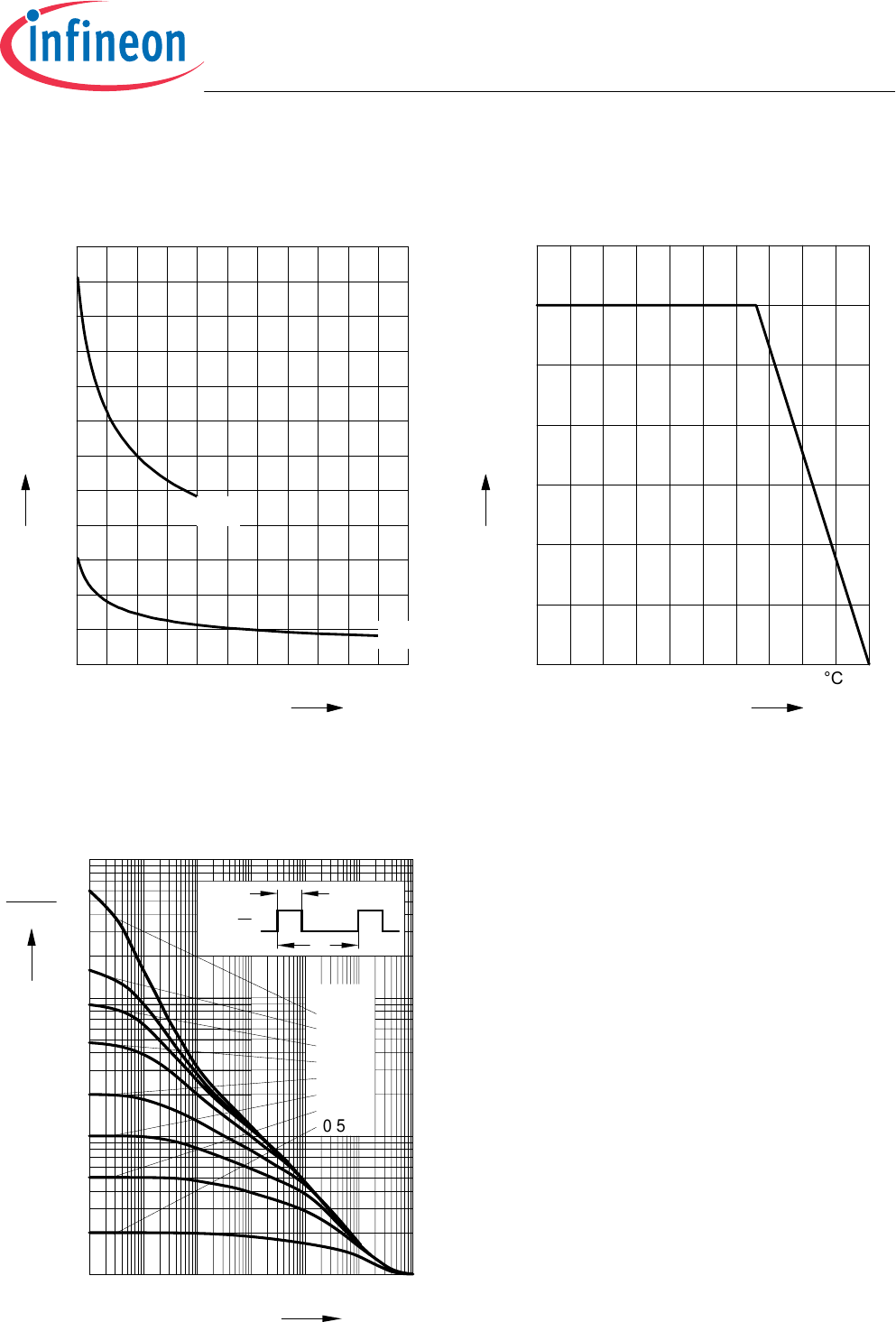 infineon

°C

0 5